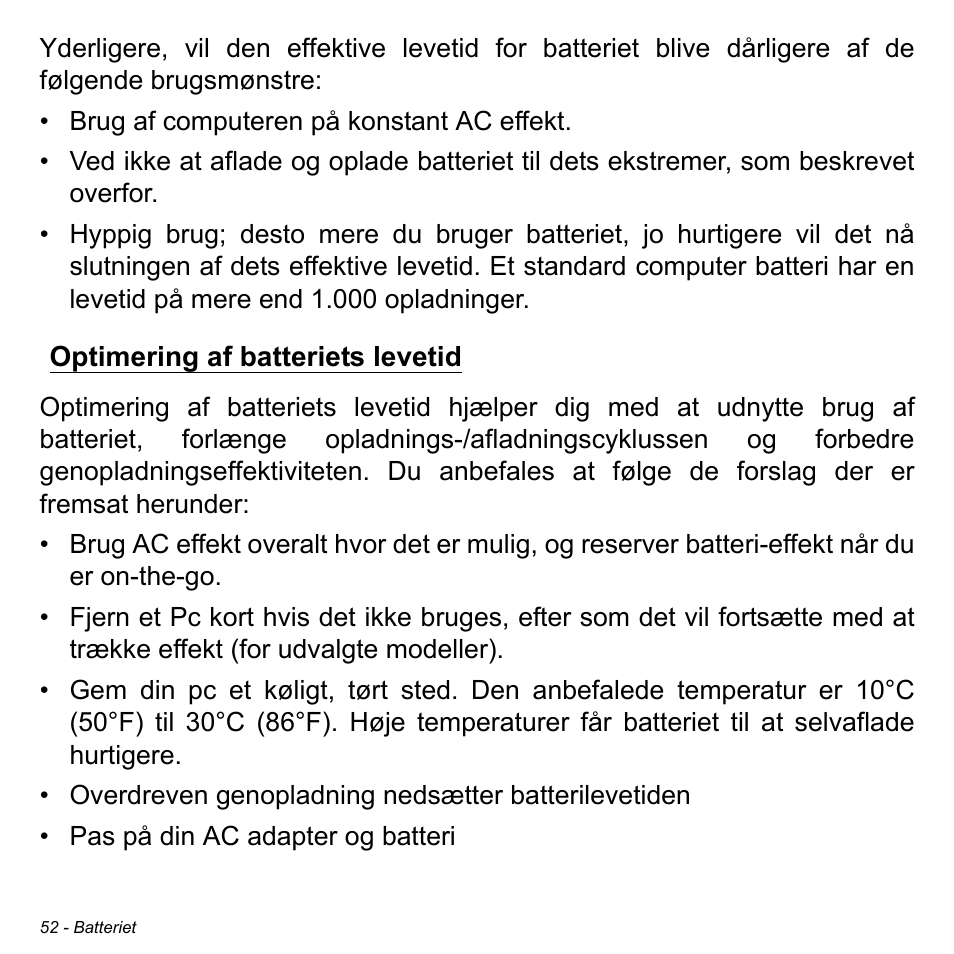 Yderligere, vil den effektive levetid for batteriet blive dårligere af de følgende brugsmønstre:

• Brug af computeren på konstant AC effekt.
• Ved ikke at aflade og oplade batteriet til dets ekstremer, som beskrevet overfor.
• Hyppig brug; desto mere du bruger batteriet, jo hurtigere vil det nå slutningen af dets effektive levetid. Et standard computer batteri har en levetid på mere end 1.000 opladninger.

Optimering af batteriets levetid

Optimering af batteriets levetid hjælper dig med at udnytte brug af batteriet, forlænge opladnings-/afladningscyklussen og forbedre genopladningseffektiviteten. Du anbefales at følge de forslag der er fremsat herunder:

• Brug AC effekt overalt hvor det er mulig, og reserver batteri-effekt når du er on-the-go.
• Fjern et Pc kort hvis det ikke bruges, efter som det vil fortsætte med at trække effekt (for udvalgte modeller).
• Gem din pc et køligt, tørt sted. Den anbefalede temperatur er 10°C (50°F) til 30°C (86°F). Høje temperaturer får batteriet til at selvaflade hurtigere.
• Overdreven genopladning nedsætter batterilevetiden
• Pas på din AC adapter og batteri

52 - Batteriet